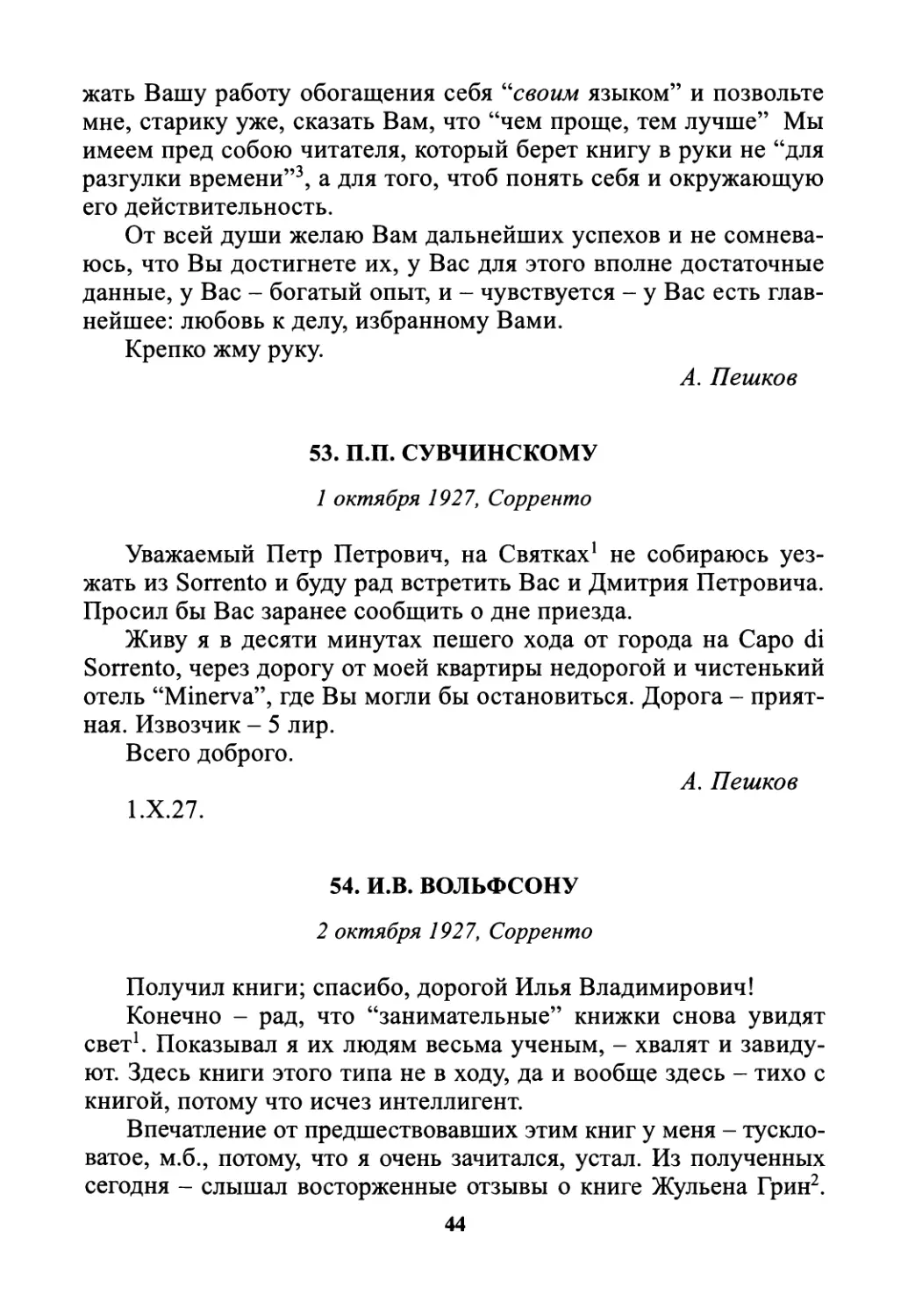 жать Вашу работу обогащения себя “своим языком” и позвольте мне, старику уже, сказать Вам, что “чем проще, тем лучше” Мы имеем пред собою читателя, который берет книгу в руки не “для разгулки времени”$^3$, а для того, чтоб понять себя и окружающую его действительность.

От всей души желаю Вам дальнейших успехов и не сомневаюсь, что Вы достигнете их, у Вас для этого вполне достаточные данные, у Вас – богатый опыт, и – чувствуется – у Вас есть главнейшее: любовь к делу, избранному Вами.

Крепко жму руку.

А. Пешков

53. П.П. СУВЧИНСКОМУ

1 октября 1927, Сорренто

Уважаемый Петр Петрович, на Святках$^1$ не собираюсь уезжать из Sorrento и буду рад встретить Вас и Дмитрия Петровича. Просил бы Вас заранее сообщить о дне приезда.

Живу я в десяти минутах пешего хода от города на Capo di Sorrento, через дорогу от моей квартиры недорогой и чистенький отель “Minerva”, где Вы могли бы остановиться. Дорога – приятная. Извозчик – 5 лир.

Всего доброго.

А. Пешков

1.X.27.

54. И.В. ВОЛЬФСОНУ

2 октября 1927, Сорренто

Получил книги; спасибо, дорогой Илья Владимирович!

Конечно – рад, что “занимательные” книжки снова увидят свет$^1$. Показывал я их людям весьма ученым, – хвалят и завидуют. Здесь книги этого типа не в ходу, да и вообще здесь – тихо с книгой, потому что исчез интеллигент.

Впечатление от предшествовавших этим книг у меня – тускловатое, м.б., потому, что я очень зачитался, устал. Из полученных сегодня – слышал восторженные отзывы о книге Жульена Грин$^2$.

44